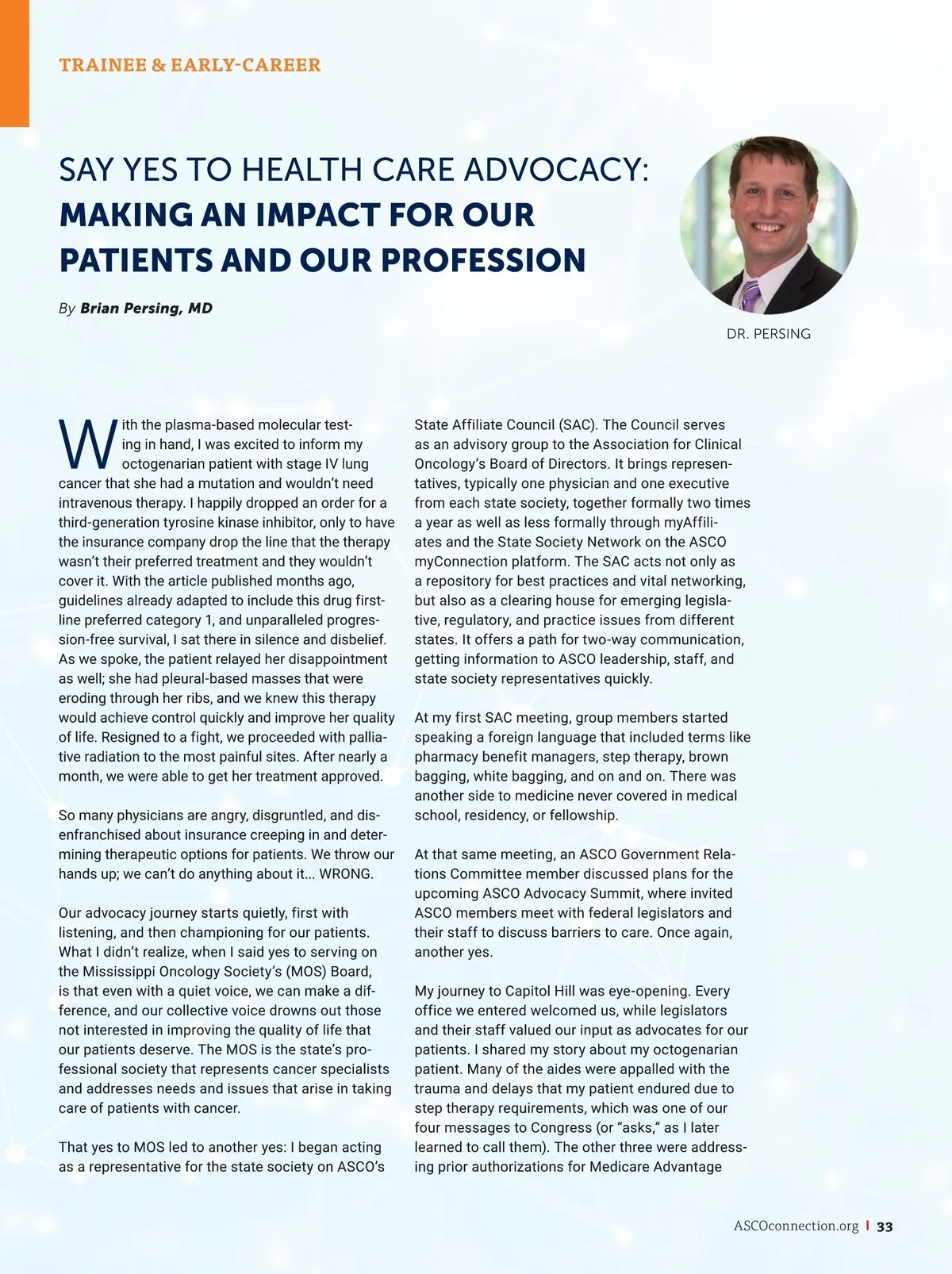 TRAINEE & EARLY-CAREER

SAY YES TO HEALTH CARE ADVOCACY: MAKING AN IMPACT FOR OUR PATIENTS AND OUR PROFESSION

By Brian Persing, MD

DR. PERSING

With the plasma-based molecular testing in hand, I was excited to inform my octogenarian patient with stage IV lung cancer that she had a mutation and wouldn't need intravenous therapy. I happily dropped an order for a third-generation tyrosine kinase inhibitor, only to have the insurance company drop the line that the therapy wasn't their preferred treatment and they wouldn't cover it. With the article published months ago, guidelines already adapted to include this drug first-line preferred category 1, and unparalleled progression-free survival, I sat there in silence and disbelief. As we spoke, the patient relayed her disappointment as well; she had pleural-based masses that were eroding through her ribs, and we knew this therapy would achieve control quickly and improve her quality of life. Resigned to a fight, we proceeded with palliative radiation to the most painful sites. After nearly a month, we were able to get her treatment approved.

So many physicians are angry, disgruntled, and disenfranchised about insurance creeping in and determining therapeutic options for patients. We throw our hands up; we can't do anything about it... WRONG.

Our advocacy journey starts quietly, first with listening, and then championing for our patients. What I didn't realize, when I said yes to serving on the Mississippi Oncology Society's (MOS) Board, is that even with a quiet voice, we can make a difference, and our collective voice drowns out those not interested in improving the quality of life that our patients deserve. The MOS is the state's professional society that represents cancer specialists and addresses needs and issues that arise in taking care of patients with cancer.

That yes to MOS led to another yes: I began acting as a representative for the state society on ASCO's State Affiliate Council (SAC). The Council serves as an advisory group to the Association for Clinical Oncology's Board of Directors. It brings representatives, typically one physician and one executive from each state society, together formally two times a year as well as less formally through myAffiliates and the State Society Network on the ASCO myConnection platform. The SAC acts not only as a repository for best practices and vital networking, but also as a clearing house for emerging legislative, regulatory, and practice issues from different states. It offers a path for two-way communication, getting information to ASCO leadership, staff, and state society representatives quickly.

At my first SAC meeting, group members started speaking a foreign language that included terms like pharmacy benefit managers, step therapy, brown bagging, white bagging, and on and on. There was another side to medicine never covered in medical school, residency, or fellowship.

At that same meeting, an ASCO Government Relations Committee member discussed plans for the upcoming ASCO Advocacy Summit, where invited ASCO members meet with federal legislators and their staff to discuss barriers to care. Once again, another yes.

My journey to Capitol Hill was eye-opening. Every office we entered welcomed us, while legislators and their staff valued our input as advocates for our patients. I shared my story about my octogenarian patient. Many of the aides were appalled with the trauma and delays that my patient endured due to step therapy requirements, which was one of our four messages to Congress (or "asks," as I later learned to call them). The other three were addressing prior authorizations for Medicare Advantage

ASCOconnection.org | 33